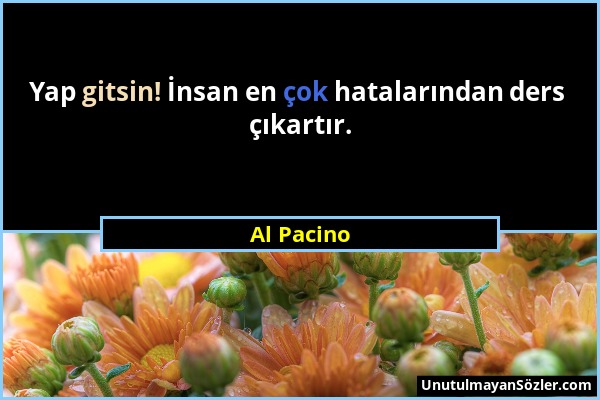 Yap gitsin! İnsan en çok hatalarından ders çıkartır.

Al Pacino

UnutulmayanSözler.com